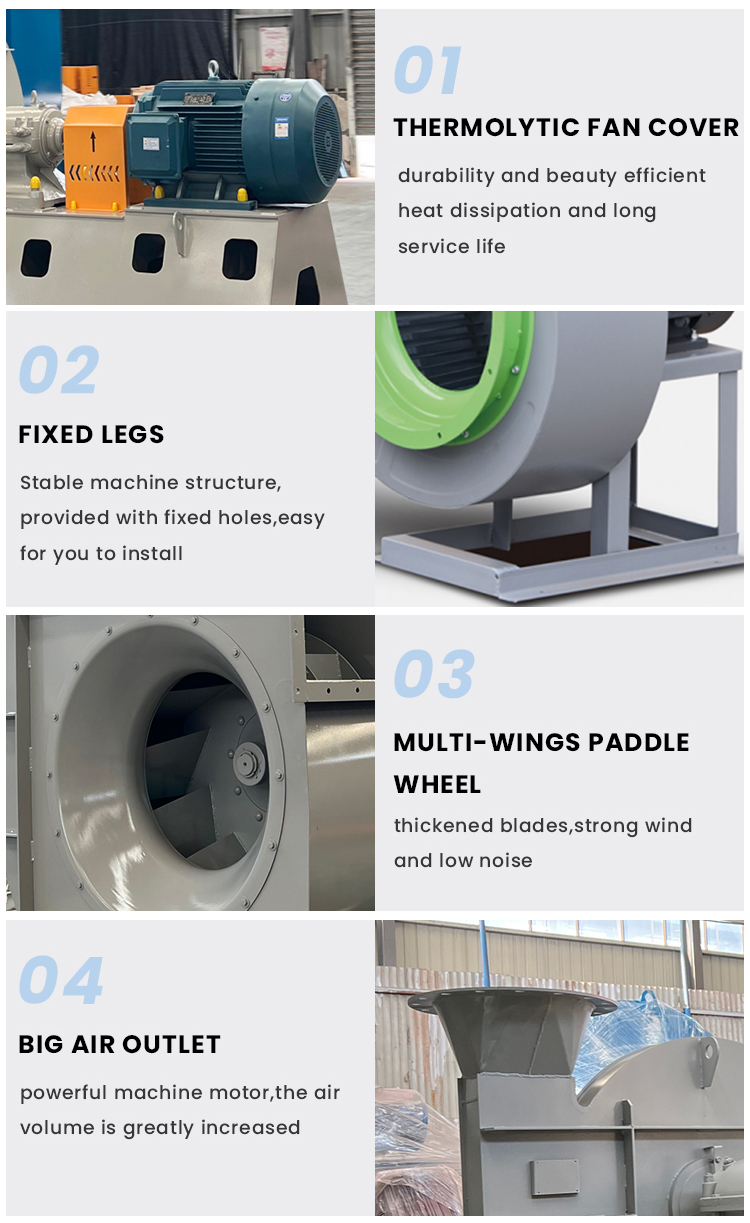 01

THERMOLYTIC FAN COVER

durability and beauty efficient heat dissipation and long service life

02

FIXED LEGS

Stable machine structure, provided with fixed holes,easy for you to install

03

MULTI-WINGS PADDLE WHEEL

thickened blades,strong wind and low noise

04

BIG AIR OUTLET

powerful machine motor,the air volume is greatly increased